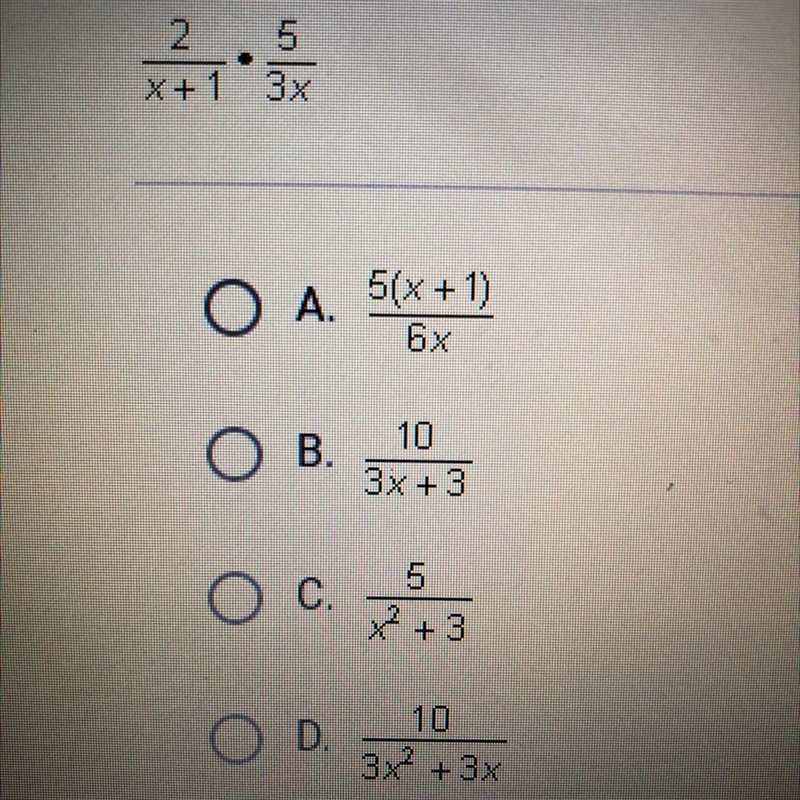 $\frac{2}{x+1} \cdot \frac{5}{3x}$

A. $\frac{5(x+1)}{6x}$

B. $\frac{10}{3x+3}$

C. $\frac{5}{x^2+3}$

D. $\frac{10}{3x^2+3x}$